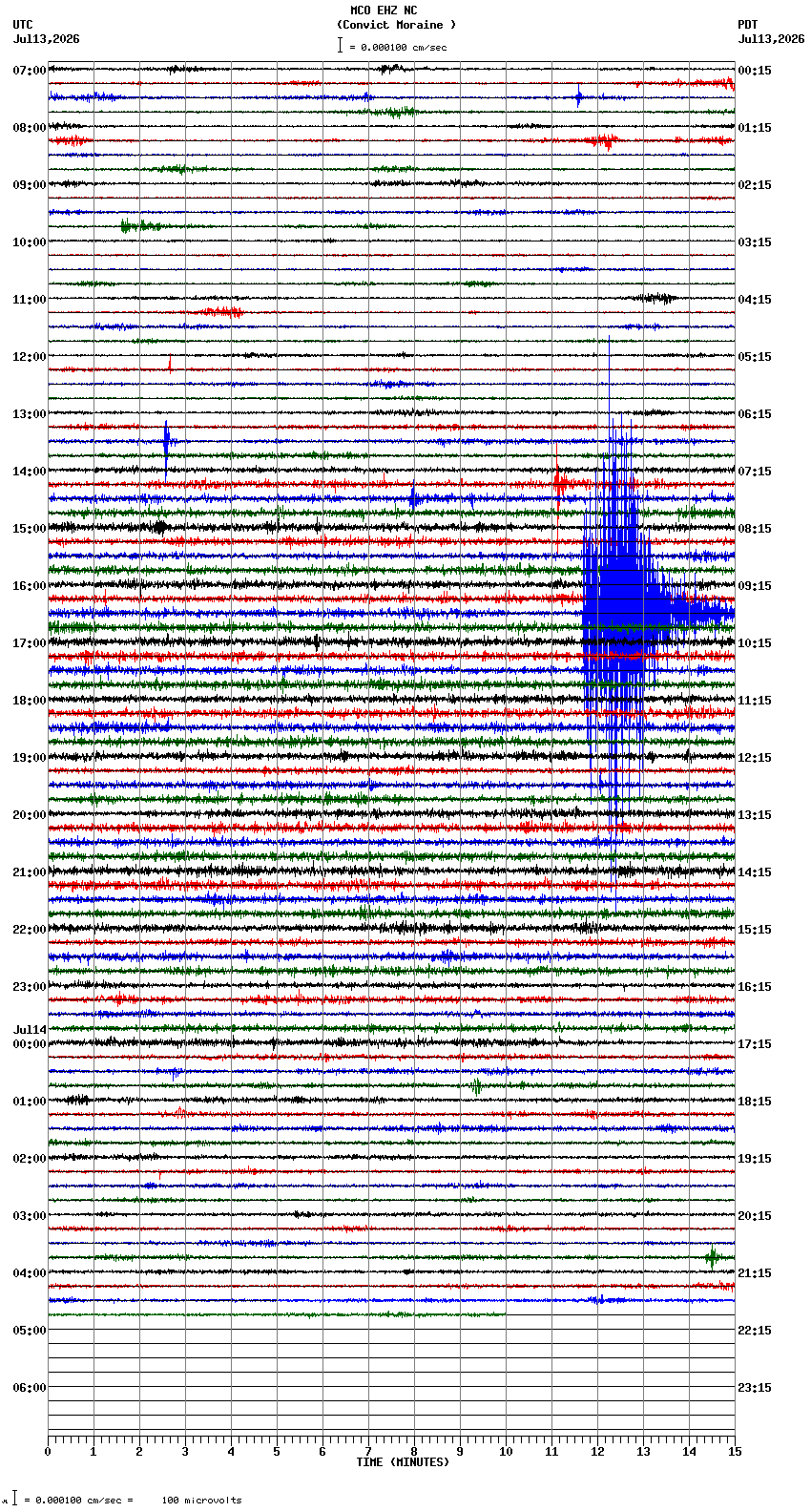 MCO EHZ NC
(Convict Moraine )
= 0.000100 cm/sec

UTC
Jul13,2026

PDT
Jul13,2026

07:00
08:00
09:00
10:00
11:00
12:00
13:00
14:00
15:00
16:00
17:00
18:00
19:00
20:00
21:00
22:00
23:00
Jul14
00:00
01:00
02:00
03:00
04:00
05:00
06:00

00:15
01:15
02:15
03:15
04:15
05:15
06:15
07:15
08:15
09:15
10:15
11:15
12:15
13:15
14:15
15:15
16:15
17:15
18:15
19:15
20:15
21:15
22:15
23:15

0 1 2 3 4 5 6 7 8 9 10 11 12 13 14 15
TIME (MINUTES)

= 0.000100 cm/sec = 100 microvolts